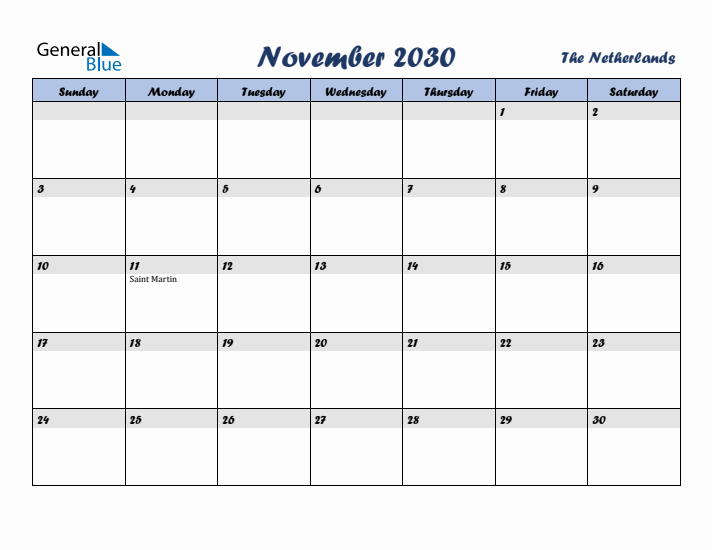 General Blue

November 2030

The Netherlands

| Sunday | Monday | Tuesday | Wednesday | Thursday | Friday | Saturday |
|---|---|---|---|---|---|---|
| | | | | | 1 | 2 |
| 3 | 4 | 5 | 6 | 7 | 8 | 9 |
| 10 | 11 Saint Martin | 12 | 13 | 14 | 15 | 16 |
| 17 | 18 | 19 | 20 | 21 | 22 | 23 |
| 24 | 25 | 26 | 27 | 28 | 29 | 30 |